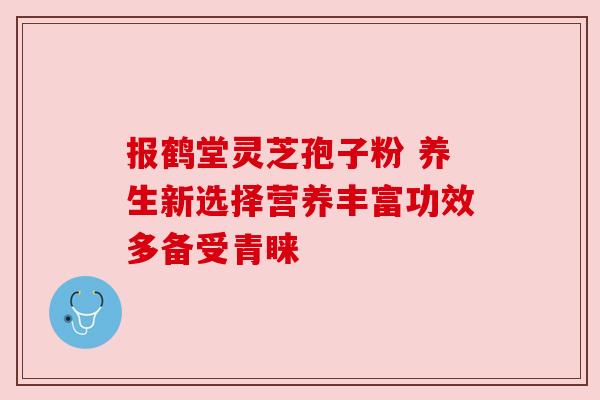 报鹤堂灵芝孢子粉 养生新选择营养丰富功效多备受青睐